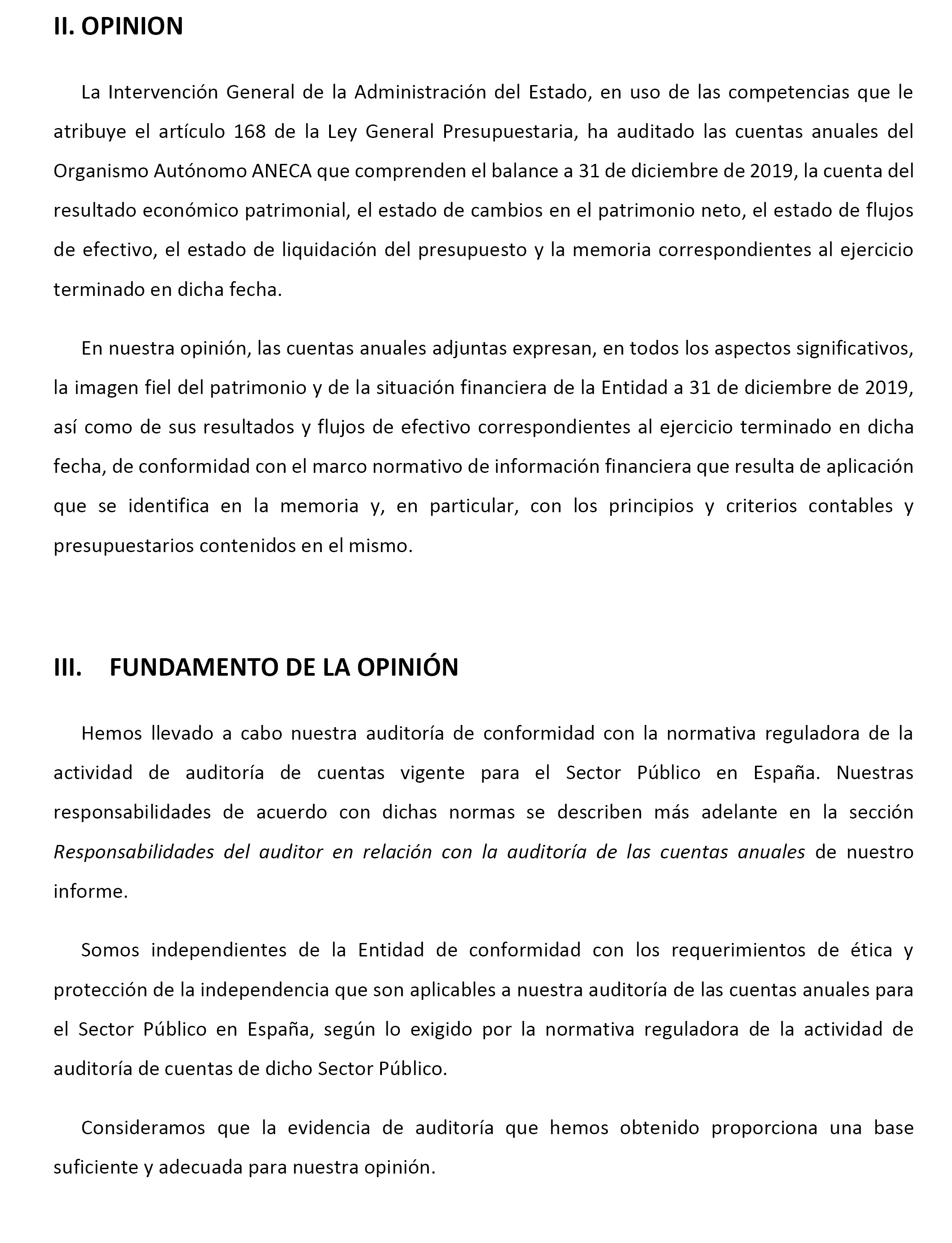 II. OPINION

La Intervención General de la Administración del Estado, en uso de las competencias que le atribuye el artículo 168 de la Ley General Presupuestaria, ha auditado las cuentas anuales del Organismo Autónomo ANECA que comprenden el balance a 31 de diciembre de 2019, la cuenta del resultado económico patrimonial, el estado de cambios en el patrimonio neto, el estado de flujos de efectivo, el estado de liquidación del presupuesto y la memoria correspondientes al ejercicio terminado en dicha fecha.

En nuestra opinión, las cuentas anuales adjuntas expresan, en todos los aspectos significativos, la imagen fiel del patrimonio y de la situación financiera de la Entidad a 31 de diciembre de 2019, así como de sus resultados y flujos de efectivo correspondientes al ejercicio terminado en dicha fecha, de conformidad con el marco normativo de información financiera que resulta de aplicación que se identifica en la memoria y, en particular, con los principios y criterios contables y presupuestarios contenidos en el mismo.

III. FUNDAMENTO DE LA OPINIÓN

Hemos llevado a cabo nuestra auditoría de conformidad con la normativa reguladora de la actividad de auditoría de cuentas vigente para el Sector Público en España. Nuestras responsabilidades de acuerdo con dichas normas se describen más adelante en la sección Responsabilidades del auditor en relación con la auditoría de las cuentas anuales de nuestro informe.

Somos independientes de la Entidad de conformidad con los requerimientos de ética y protección de la independencia que son aplicables a nuestra auditoría de las cuentas anuales para el Sector Público en España, según lo exigido por la normativa reguladora de la actividad de auditoría de cuentas de dicho Sector Público.

Consideramos que la evidencia de auditoría que hemos obtenido proporciona una base suficiente y adecuada para nuestra opinión.